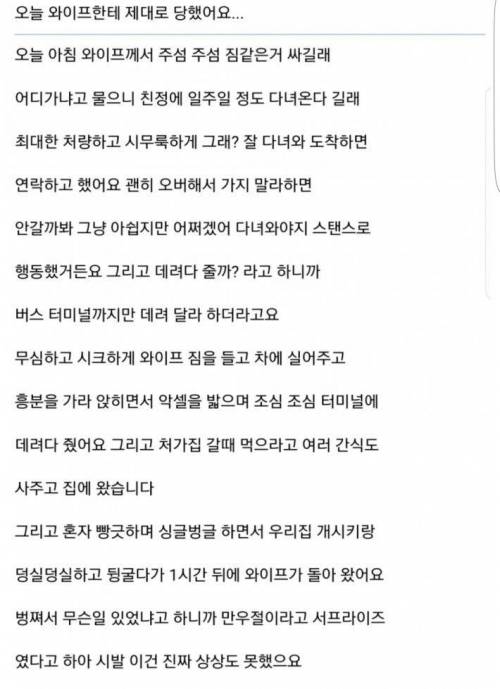 오늘 와이프한테 제대로 당했어요...

오늘 아침 와이프께서 주섬 주섬 짐같은거 싸길래

어디가냐고 물으니 친정에 일주일 정도 다녀온다 길래

최대한 처량하고 시무룩하게 그래? 잘 다녀와 도착하면

연락하고 했어요 괜히 오버해서 가지 말라하면

안갈까봐 그냥 아쉽지만 어쩌겠어 다녀와야지 스탠스로

행동했거든요 그리고 데려다 줄까? 라고 하니까

버스 터미널까지만 데려 달라 하더라고요

무심하고 시크하게 와이프 짐을 들고 차에 실어주고

흥분을 가라 앉히면서 악셀을 밟으며 조심 조심 터미널에

데려다 줬어요 그리고 처가집 갈때 먹으라고 여러 간식도

사주고 집에 왔습니다

그리고 혼자 빵긋하며 싱글벙글 하면서 우리집 개시키랑

덩실덩실하고 뒹굴다가 1시간 뒤에 와이프가 돌아 왔어요

벙쪄서 무슨일 있었냐고 하니까 만우절이라고 서프라이즈

였다고 하아 시발 이건 진짜 상상도 못했으요